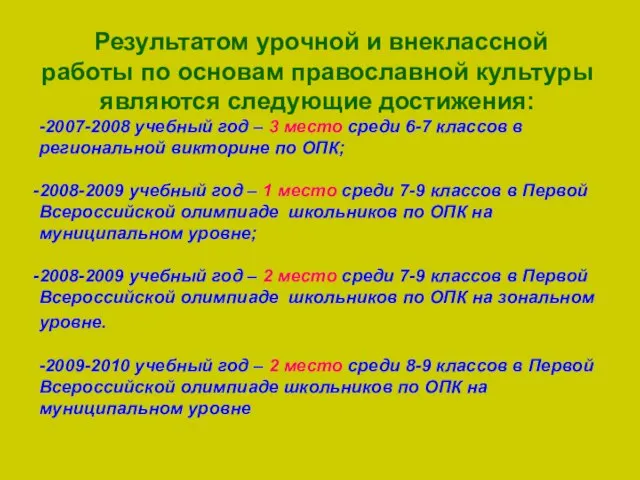 Результатом урочной и внеклассной работы по основам православной культуры являются следующие достижения:

-2007-2008 учебный год – 3 место среди 6-7 классов в региональной викторине по ОПК;

-2008-2009 учебный год – 1 место среди 7-9 классов в Первой Всероссийской олимпиаде школьников по ОПК на муниципальном уровне;

-2008-2009 учебный год – 2 место среди 7-9 классов в Первой Всероссийской олимпиаде школьников по ОПК на зональном уровне.

-2009-2010 учебный год – 2 место среди 8-9 классов в Первой Всероссийской олимпиаде школьников по ОПК на муниципальном уровне